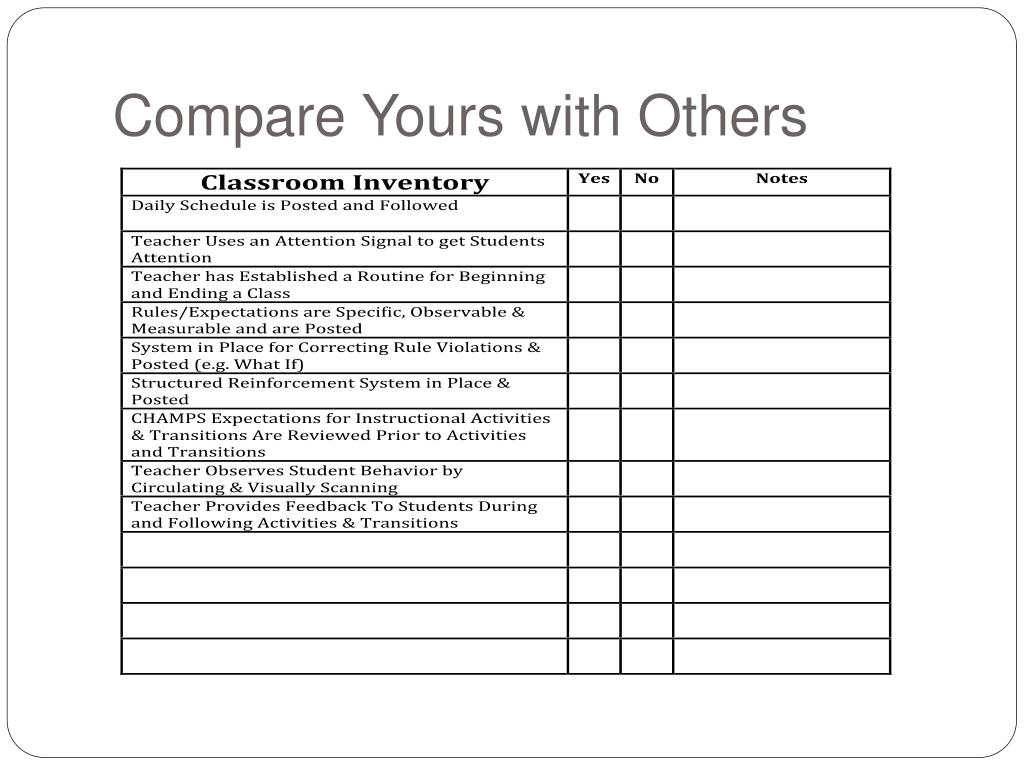 Compare Yours with Others

| Classroom Inventory | Yes | No | Notes |
|---|---|---|---|
| Daily Schedule is Posted and Followed | | | |
| Teacher Uses an Attention Signal to get Students Attention | | | |
| Teacher has Established a Routine for Beginning and Ending a Class | | | |
| Rules/Expectations are Specific, Observable & Measurable and are Posted | | | |
| System in Place for Correcting Rule Violations & Posted (e.g. What If) | | | |
| Structured Reinforcement System in Place & Posted | | | |
| CHAMPS Expectations for Instructional Activities & Transitions Are Reviewed Prior to Activities and Transitions | | | |
| Teacher Observes Student Behavior by Circulating & Visually Scanning | | | |
| Teacher Provides Feedback To Students During and Following Activities & Transitions | | | |
| | | | |
| | | | |
| | | | |
| | | | |